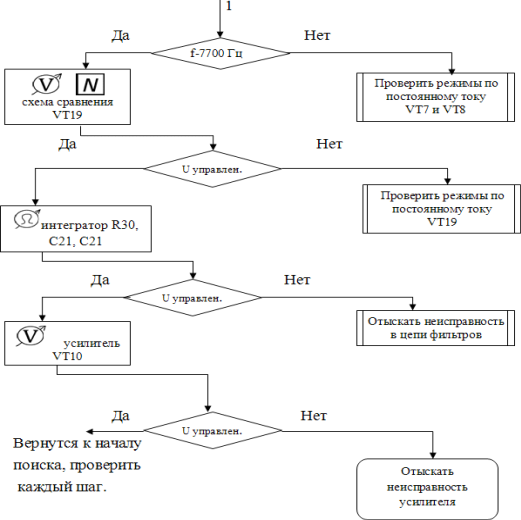 1

Да

f-7700 Гц

Нет

V N
схема сравнения
VT19

Проверить режимы по постоянному току
VT7 и VT8

Да

U управлен.

Нет

Ω интегратор R30, C21, C21

Проверить режимы по постоянному току
VT19

Да

U управлен.

Нет

V усилитель
VT10

Отыскать неисправность в цепи фильтров

Да

U управлен.

Нет

Вернутся к началу поиска, проверить каждый шаг.

Отыскать неисправность усилителя